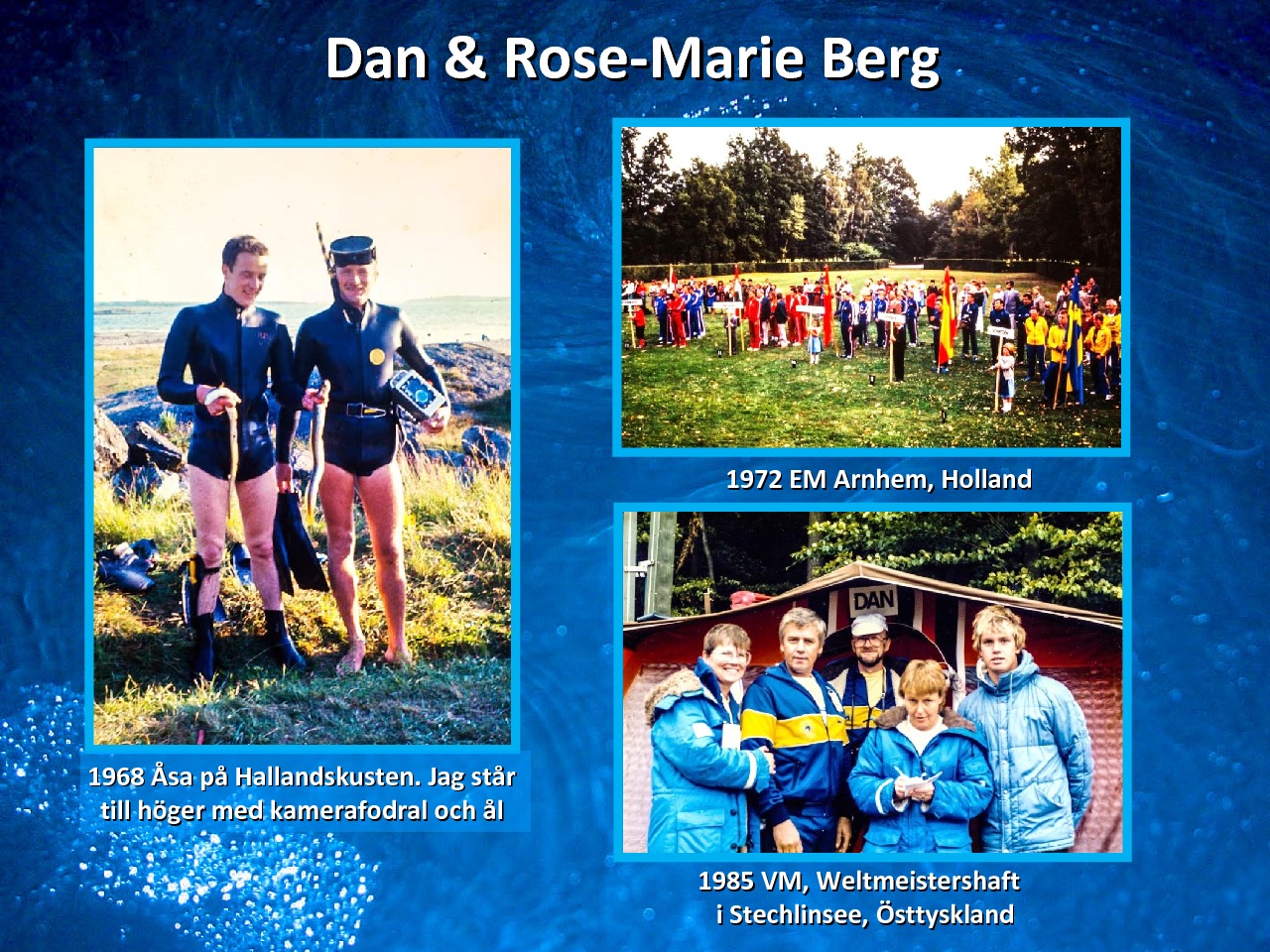 Dan & Rose-Marie Berg

1968 Åsa på Hallandskusten. Jag står till höger med kamerafodral och ål

1972 EM Arnhem, Holland

DAN

1985 VM, Weltmeistershaft i Stechlinsee, Östtyskland